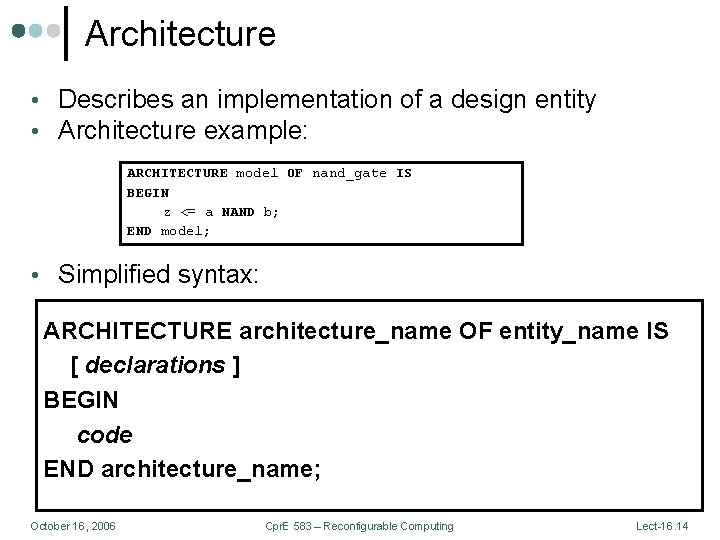 Architecture

• Describes an implementation of a design entity
• Architecture example:

ARCHITECTURE model OF nand_gate IS
BEGIN
    z <= a NAND b;
END model;

• Simplified syntax:

ARCHITECTURE architecture_name OF entity_name IS
  [ declarations ]
BEGIN
  code
END architecture_name;

October 16, 2006 CprE 583 – Reconfigurable Computing Lect-16.14